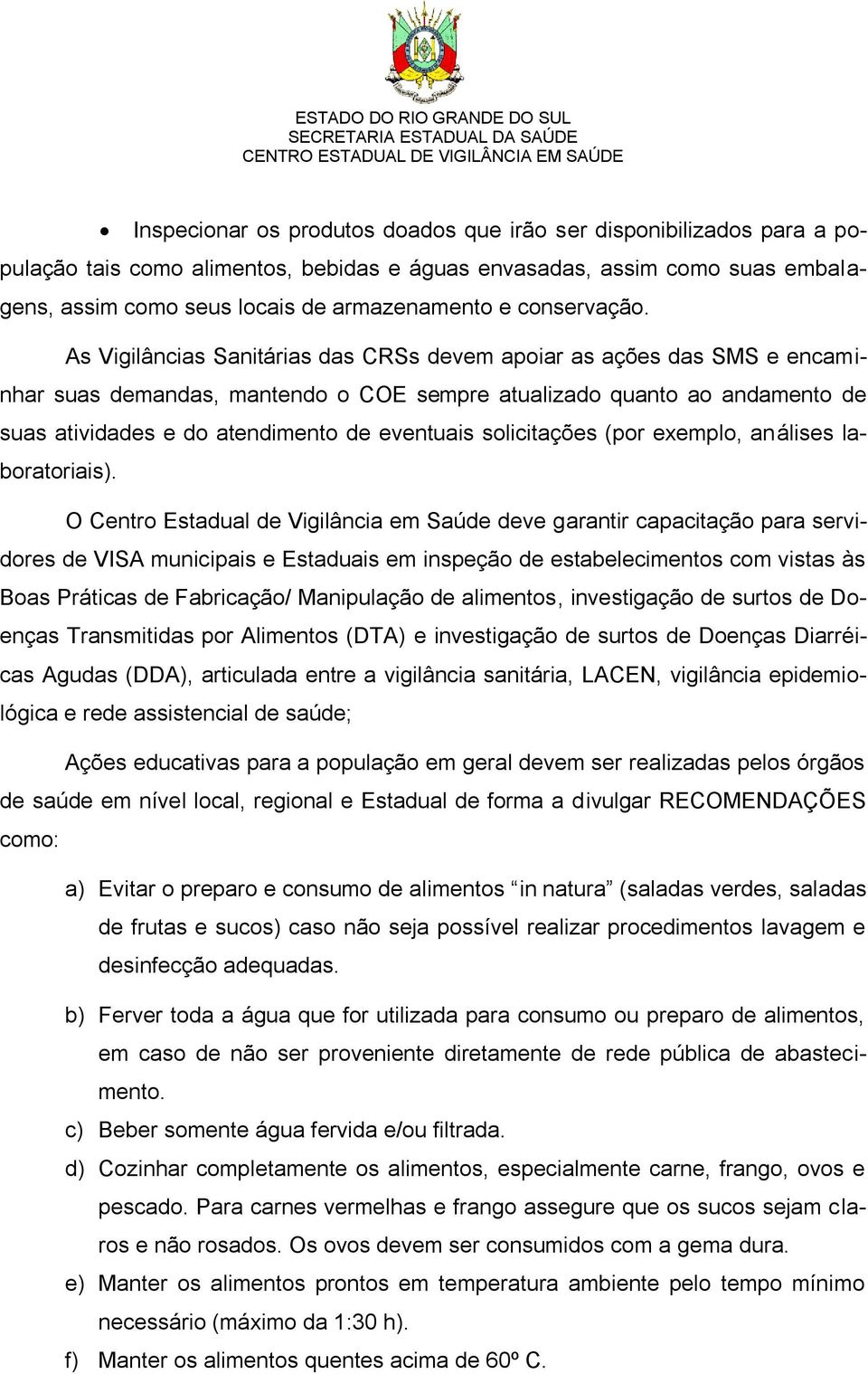 ESTADO DO RIO GRANDE DO SUL
SECRETARIA ESTADUAL DA SAÚDE
CENTRO ESTADUAL DE VIGILÂNCIA EM SAÚDE

• Inspecionar os produtos doados que irão ser disponibilizados para a população tais como alimentos, bebidas e águas envasadas, assim como suas embalagens, assim como seus locais de armazenamento e conservação.

As Vigilâncias Sanitárias das CRSs devem apoiar as ações das SMS e encaminhar suas demandas, mantendo o COE sempre atualizado quanto ao andamento de suas atividades e do atendimento de eventuais solicitações (por exemplo, análises laboratoriais).

O Centro Estadual de Vigilância em Saúde deve garantir capacitação para servidores de VISA municipais e Estaduais em inspeção de estabelecimentos com vistas às Boas Práticas de Fabricação/ Manipulação de alimentos, investigação de surtos de Doenças Transmitidas por Alimentos (DTA) e investigação de surtos de Doenças Diarréicas Agudas (DDA), articulada entre a vigilância sanitária, LACEN, vigilância epidemiológica e rede assistencial de saúde;

Ações educativas para a população em geral devem ser realizadas pelos órgãos de saúde em nível local, regional e Estadual de forma a divulgar RECOMENDAÇÕES como:

a) Evitar o preparo e consumo de alimentos “in natura” (saladas verdes, saladas de frutas e sucos) caso não seja possível realizar procedimentos lavagem e desinfecção adequadas.

b) Ferver toda a água que for utilizada para consumo ou preparo de alimentos, em caso de não ser proveniente diretamente de rede pública de abastecimento.

c) Beber somente água fervida e/ou filtrada.

d) Cozinhar completamente os alimentos, especialmente carne, frango, ovos e pescado. Para carnes vermelhas e frango assegure que os sucos sejam claros e não rosados. Os ovos devem ser consumidos com a gema dura.

e) Manter os alimentos prontos em temperatura ambiente pelo tempo mínimo necessário (máximo da 1:30 h).

f) Manter os alimentos quentes acima de 60º C.